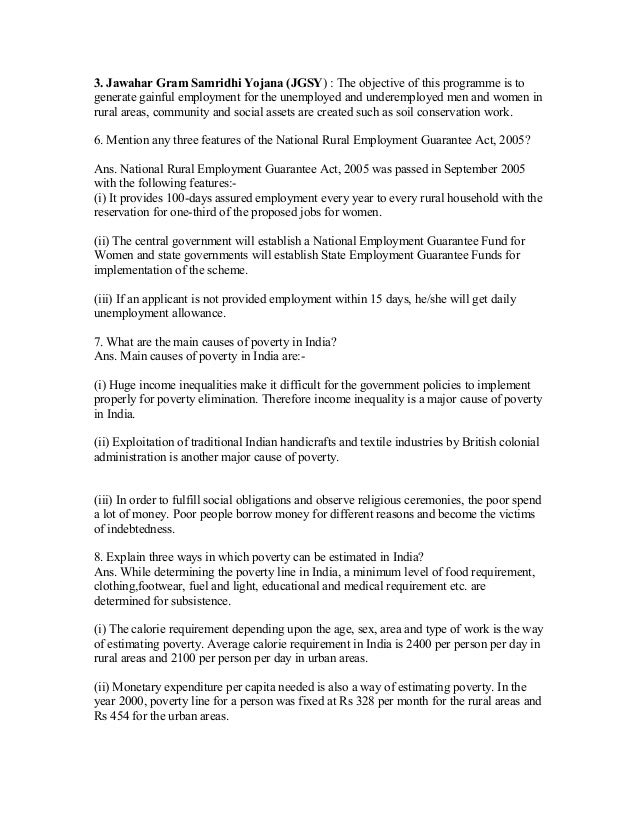 3. Jawahar Gram Samridhi Yojana (JGSY) : The objective of this programme is to generate gainful employment for the unemployed and underemployed men and women in rural areas, community and social assets are created such as soil conservation work.

6. Mention any three features of the National Rural Employment Guarantee Act, 2005?

Ans. National Rural Employment Guarantee Act, 2005 was passed in September 2005 with the following features:-
(i) It provides 100-days assured employment every year to every rural household with the reservation for one-third of the proposed jobs for women.

(ii) The central government will establish a National Employment Guarantee Fund for Women and state governments will establish State Employment Guarantee Funds for implementation of the scheme.

(iii) If an applicant is not provided employment within 15 days, he/she will get daily unemployment allowance.

7. What are the main causes of poverty in India?
Ans. Main causes of poverty in India are:-

(i) Huge income inequalities make it difficult for the government policies to implement properly for poverty elimination. Therefore income inequality is a major cause of poverty in India.

(ii) Exploitation of traditional Indian handicrafts and textile industries by British colonial administration is another major cause of poverty.

(iii) In order to fulfill social obligations and observe religious ceremonies, the poor spend a lot of money. Poor people borrow money for different reasons and become the victims of indebtedness.

8. Explain three ways in which poverty can be estimated in India?
Ans. While determining the poverty line in India, a minimum level of food requirement, clothing,footwear, fuel and light, educational and medical requirement etc. are determined for subsistence.

(i) The calorie requirement depending upon the age, sex, area and type of work is the way of estimating poverty. Average calorie requirement in India is 2400 per person per day in rural areas and 2100 per person per day in urban areas.

(ii) Monetary expenditure per capita needed is also a way of estimating poverty. In the year 2000, poverty line for a person was fixed at Rs 328 per month for the rural areas and Rs 454 for the urban areas.